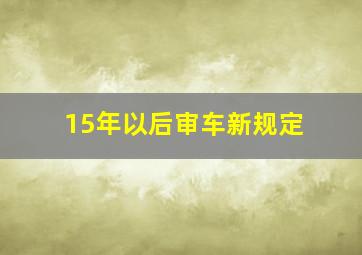 15年以后审车新规定